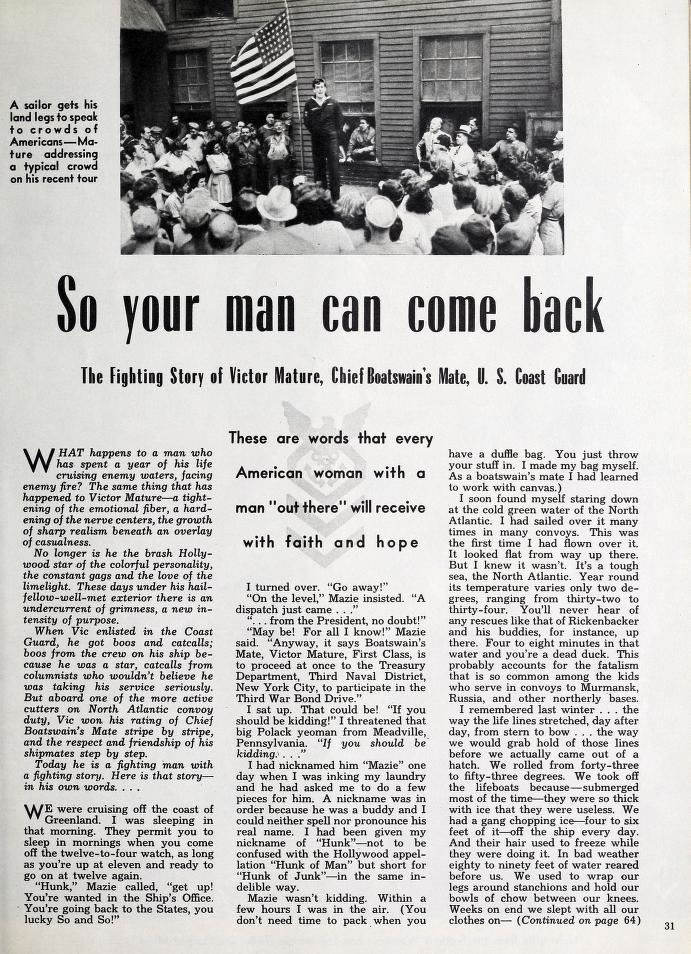 A sailor gets his land legs to speak to crowds of Americans—Mature addressing a typical crowd on his recent tour

So your man can come back

The Fighting Story of Victor Mature, Chief Boatswain's Mate, U. S. Coast Guard

These are words that every American woman with a man "out there" will receive with faith and hope

WHAT happens to a man who has spent a year of his life cruising enemy waters, facing enemy fire? The same thing that has happened to Victor Mature—a tightening of the emotional fiber, a hardening of the nerve centers, the growth of sharp realism beneath an overlay of casualness.

No longer is he the brash Hollywood star of the colorful personality, the constant gags and the love of the limelight. These days under his hail-fellow-well-met exterior there is an undercurrent of grimness, a new intensity of purpose.

When Vic enlisted in the Coast Guard, he got boos and catcalls; boos from the crew on his ship because he was a star, catcalls from columnists who wouldn't believe he was taking his service seriously. But aboard one of the more active cutters on North Atlantic convoy duty, Vic won his rating of Chief Boatswain's Mate stripe by stripe, and the respect and friendship of his shipmates step by step.

Today he is a fighting man with a fighting story. Here is that story—in his own words. . . .

WE were cruising off the coast of Greenland. I was sleeping in that morning. They permit you to sleep in mornings when you come off the twelve-to-four watch, as long as you're up at eleven and ready to go on at twelve again.

"Hunk," Mazie called, "get up! You're wanted in the Ship's Office. You're going back to the States, you lucky So and So!"

I turned over. "Go away!"

"On the level," Mazie insisted. "A dispatch just came . . ."

". . . from the President, no doubt!"

"May be! For all I know!" Mazie said. "Anyway, it says Boatswain's Mate, Victor Mature, First Class, is to proceed at once to the Treasury Department, Third Naval District, New York City, to participate in the Third War Bond Drive."

I sat up. That could be! "If you should be kidding!" I threatened that big Polack yeoman from Meadville, Pennsylvania. "If you should be kidding. . . ."

I had nicknamed him "Mazie" one day when I was inking my laundry and he had asked me to do a few pieces for him. A nickname was in order because he was a buddy and I could neither spell nor pronounce his real name. I had been given my nickname of "Hunk"—not to be confused with the Hollywood appellation "Hunk of Man" but short for "Hunk of Junk"—in the same indelible way.

Mazie wasn't kidding. Within a few hours I was in the air. (You don't need time to pack when you have a duffle bag. You just throw your stuff in. I made my bag myself. As a boatswain's mate I had learned to work with canvas.)

I soon found myself staring down at the cold green water of the North Atlantic. I had sailed over it many times in many convoys. This was the first time I had flown over it. It looked flat from way up there. But I knew it wasn't. It's a tough sea, the North Atlantic. Year round its temperature varies only two degrees, ranging from thirty-two to thirty-four. You'll never hear of any rescues like that of Rickenbacker and his buddies, for instance, up there. Four to eight minutes in that water and you're a dead duck. This probably accounts for the fatalism that is so common among the kids who serve in convoys to Murmansk, Russia, and other northerly bases.

I remembered last winter . . . the way the life lines stretched, day after day, from stern to bow . . . the way we would grab hold of those lines before we actually came out of a hatch. We rolled from forty-three to fifty-three degrees. We took off the lifeboats because—submerged most of the time—they were so thick with ice that they were useless. We had a gang chopping ice—four to six feet of it—off the ship every day. And their hair used to freeze while they were doing it. In bad weather eighty to ninety feet of water reared before us. We used to wrap our legs around stanchions and hold our bowls of chow between our knees. Weeks on end we slept with all our clothes on— (Continued on page 64)

31